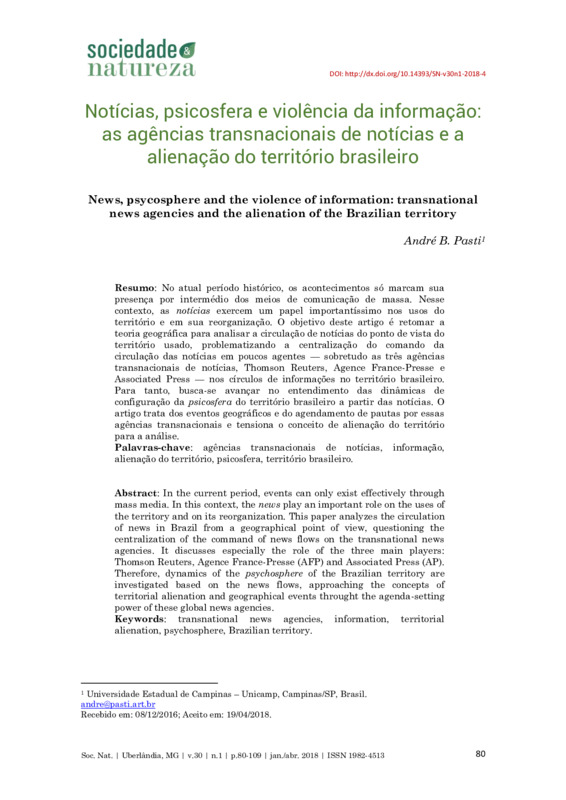 sociedade & natureza

DOI: http://dx.doi.org/10.14393/SN-v30n1-2018-4

Notícias, psicosfera e violência da informação: as agências transnacionais de notícias e a alienação do território brasileiro

News, psycosphere and the violence of information: transnational news agencies and the alienation of the Brazilian territory

André B. Pasti$^1$

Resumo: No atual período histórico, os acontecimentos só marcam sua presença por intermédio dos meios de comunicação de massa. Nesse contexto, as notícias exercem um papel importantíssimo nos usos do território e em sua reorganização. O objetivo deste artigo é retomar a teoria geográfica para analisar a circulação de notícias do ponto de vista do território usado, problematizando a centralização do comando da circulação das notícias em poucos agentes — sobretudo as três agências transnacionais de notícias, Thomson Reuters, Agence France-Presse e Associated Press — nos círculos de informações no território brasileiro. Para tanto, busca-se avançar no entendimento das dinâmicas de configuração da psicosfera do território brasileiro a partir das notícias. O artigo trata dos eventos geográficos e do agendamento de pautas por essas agências transnacionais e tensiona o conceito de alienação do território para a análise.
Palavras-chave: agências transnacionais de notícias, informação, alienação do território, psicosfera, território brasileiro.

Abstract: In the current period, events can only exist effectively through mass media. In this context, the news play an important role on the uses of the territory and on its reorganization. This paper analyzes the circulation of news in Brazil from a geographical point of view, questioning the centralization of the command of news flows on the transnational news agencies. It discusses especially the role of the three main players: Thomson Reuters, Agence France-Presse (AFP) and Associated Press (AP). Therefore, dynamics of the psychosphere of the Brazilian territory are investigated based on the news flows, approaching the concepts of territorial alienation and geographical events throught the agenda-setting power of these global news agencies.
Keywords: transnational news agencies, information, territorial alienation, psychosphere, Brazilian territory.

$^1$ Universidade Estadual de Campinas – Unicamp, Campinas/SP, Brasil.
andre@pasti.art.br
Recebido em: 08/12/2016; Aceito em: 19/04/2018.

Soc. Nat. | Uberlândia, MG | v.30 | n.1 | p.80-109 | jan./abr. 2018 | ISSN 1982-4513

80